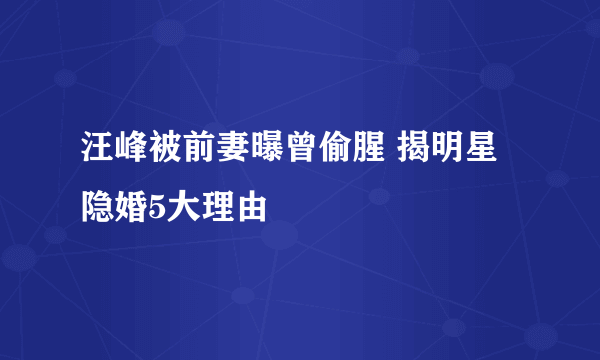 汪峰被前妻曝曾偷腥 揭明星隐婚5大理由